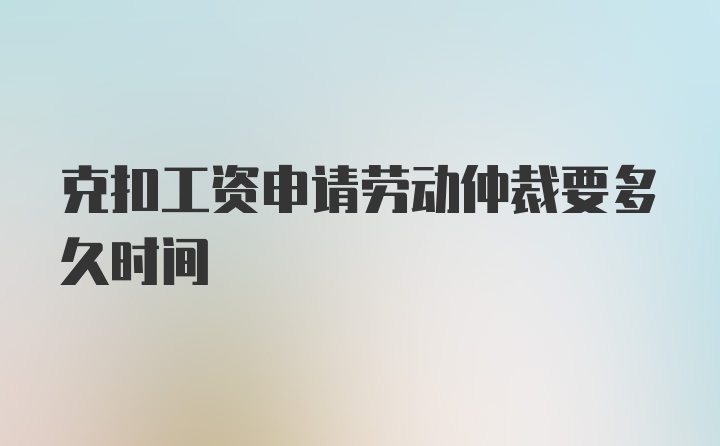 克扣工资申请劳动仲裁要多久时间